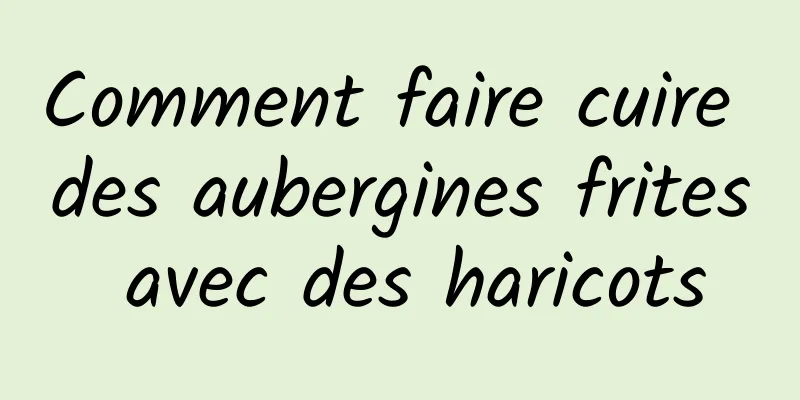 Comment faire cuire des aubergines frites avec des haricots